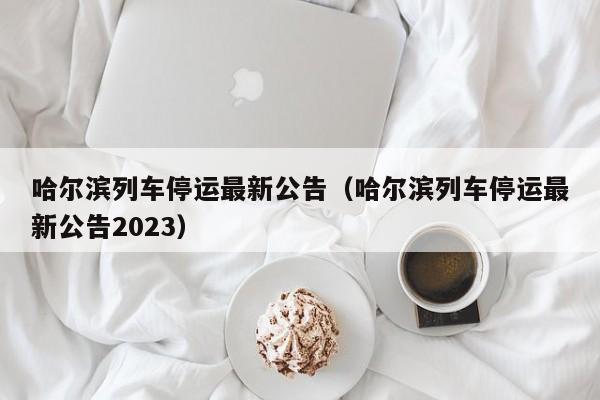 哈尔滨列车停运最新公告（哈尔滨列车停运最新公告2023）